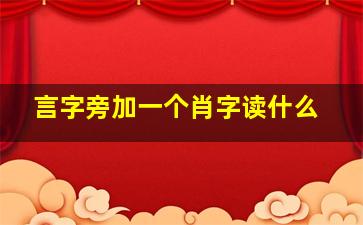 言字旁加一个肖字读什么